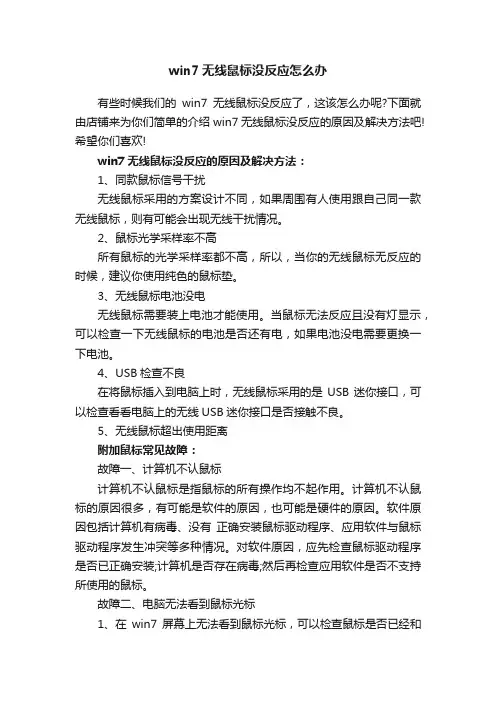 win7 无线鼠标没反应怎么办

有些时候我们的 win7 无线鼠标没反应了，这该怎么办呢?下面就由店铺来为你们简单的介绍 win7 无线鼠标没反应的原因及解决方法吧!希望你们喜欢!

win7 无线鼠标没反应的原因及解决方法：

1、同款鼠标信号干扰

无线鼠标采用的方案设计不同，如果周围有人使用跟自己同一款无线鼠标，则有可能会出现无线干扰情况。

2、鼠标光学采样率不高

所有鼠标的光学采样率都不高，所以，当你的无线鼠标无反应的时候，建议你使用纯色的鼠标垫。

3、无线鼠标电池没电

无线鼠标需要装上电池才能使用。当鼠标无法反应且没有灯显示，可以检查一下无线鼠标的电池是否还有电，如果电池没电需要更换一下电池。

4、USB 检查不良

在将鼠标插入到电脑上时，无线鼠标采用的是 USB 迷你接口，可以检查看看电脑上的无线 USB 迷你接口是否接触不良。

5、无线鼠标超出使用距离

附加鼠标常见故障：

故障一、计算机不认鼠标

计算机不认鼠标是指鼠标的所有操作均不起作用。计算机不认鼠标的原因很多，有可能是软件的原因，也可能是硬件的原因。软件原因包括计算机有病毒、没有 正确安装鼠标驱动程序、应用软件与鼠标驱动程序发生冲突等多种情况。对软件原因，应先检查鼠标驱动程序是否已正确安装;计算机是否存在病毒;然后再检查应用软件是否不支持所使用的鼠标。

故障二、电脑无法看到鼠标光标

1、在 win7 屏幕上无法看到鼠标光标，可以检查鼠标是否已经和